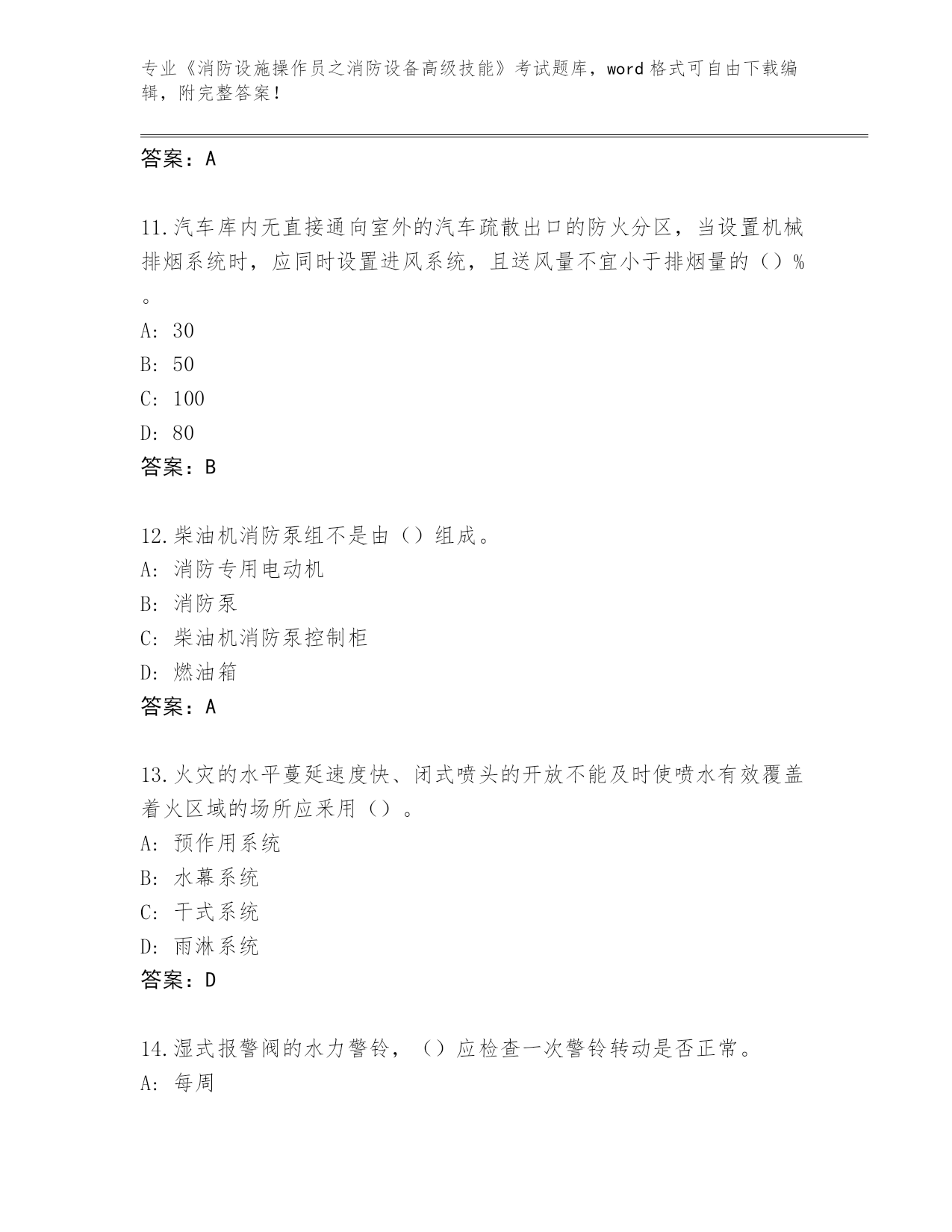 专业《消防设施操作员之消防设备高级技能》考试题库，word 格式可自由下载编辑，附完整答案！

答案：A

11.汽车库内无直接通向室外的汽车疏散出口的防火分区，当设置机械排烟系统时，应同时设置进风系统，且送风量不宜小于排烟量的（）%。
A: 30
B: 50
C: 100
D: 80
答案：B

12.柴油机消防泵组不是由（）组成。
A: 消防专用电动机
B: 消防泵
C: 柴油机消防泵控制柜
D: 燃油箱
答案：A

13.火灾的水平蔓延速度快、闭式喷头的开放不能及时使喷水有效覆盖着火区域的场所应采用（）。
A: 预作用系统
B: 水幕系统
C: 干式系统
D: 雨淋系统
答案：D

14.湿式报警阀的水力警铃，（）应检查一次警铃转动是否正常。
A: 每周